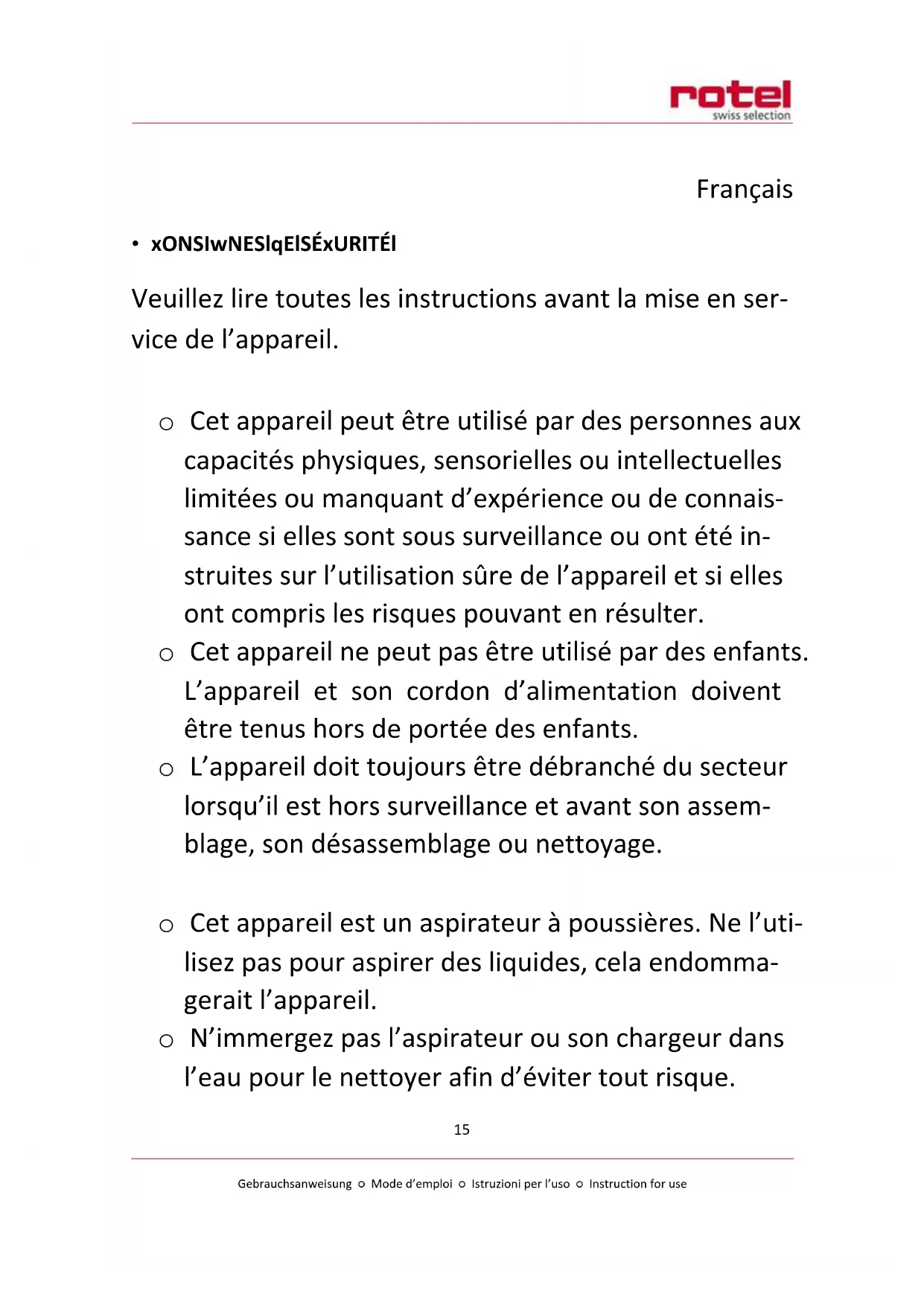 rotel
swiss selection

Français

• xONSIwNESlqElSÉxURITÉl

Veuillez lire toutes les instructions avant la mise en service de l’appareil.

○ Cet appareil peut être utilisé par des personnes aux capacités physiques, sensorielles ou intellectuelles limitées ou manquant d’expérience ou de connaissance si elles sont sous surveillance ou ont été instruites sur l’utilisation sûre de l’appareil et si elles ont compris les risques pouvant en résulter.
○ Cet appareil ne peut pas être utilisé par des enfants. L’appareil et son cordon d’alimentation doivent être tenus hors de portée des enfants.
○ L’appareil doit toujours être débranché du secteur lorsqu’il est hors surveillance et avant son assemblage, son désassemblage ou nettoyage.

○ Cet appareil est un aspirateur à poussières. Ne l’utilisez pas pour aspirer des liquides, cela endommagerait l’appareil.
○ N’immergez pas l’aspirateur ou son chargeur dans l’eau pour le nettoyer afin d’éviter tout risque.

15

Gebrauchsanweisung ○ Mode d’emploi ○ Istruzioni per l’uso ○ Instruction for use